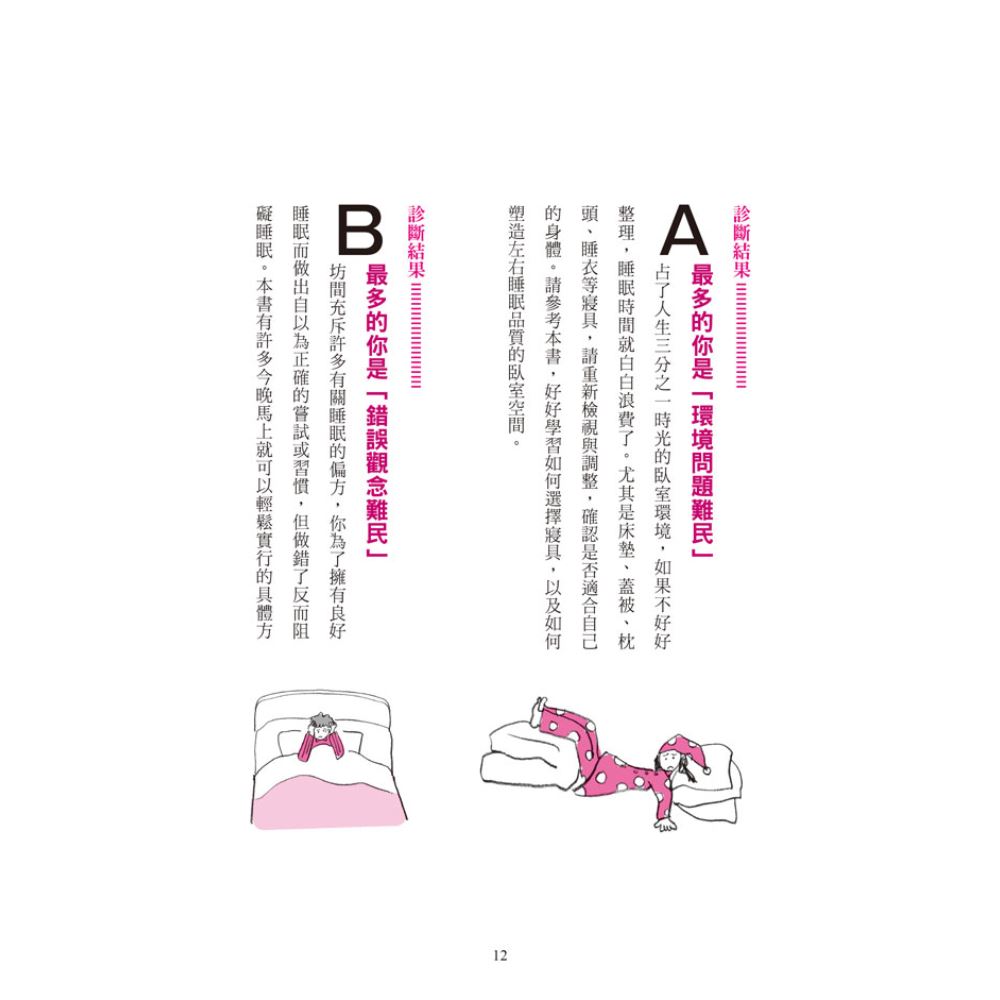 診斷結果

A 最多的你是「環境問題難民」

占了人生三分之一時光的臥室環境，如果不好好整理，睡眠時間就白白浪費了。尤其是床墊、蓋被、枕頭、睡衣等寢具，請重新檢視與調整，確認是否適合自己的身體。請參考本書，好好學習如何選擇寢具，以及如何塑造左右睡眠品質的臥室空間。

診斷結果

B 最多的你是「錯誤觀念難民」

坊間充斥許多有關睡眠的偏方，你為了擁有良好睡眠而做出自以為正確的嘗試或習慣，但做錯了反而阻礙睡眠。本書有許多今晚馬上就可以輕鬆實行的具體方

12